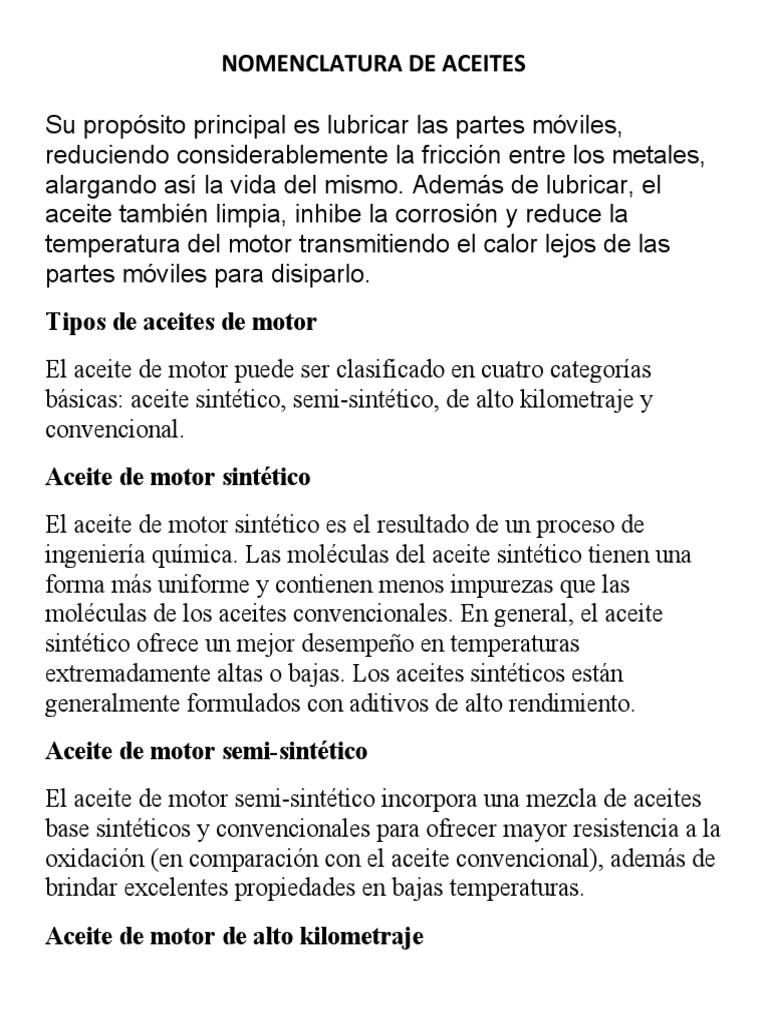 NOMENCLATURA DE ACEITES

Su propósito principal es lubricar las partes móviles, reduciendo considerablemente la fricción entre los metales, alargando así la vida del mismo. Además de lubricar, el aceite también limpia, inhibe la corrosión y reduce la temperatura del motor transmitiendo el calor lejos de las partes móviles para disiparlo.

Tipos de aceites de motor

El aceite de motor puede ser clasificado en cuatro categorías básicas: aceite sintético, semi-sintético, de alto kilometraje y convencional.

Aceite de motor sintético

El aceite de motor sintético es el resultado de un proceso de ingeniería química. Las moléculas del aceite sintético tienen una forma más uniforme y contienen menos impurezas que las moléculas de los aceites convencionales. En general, el aceite sintético ofrece un mejor desempeño en temperaturas extremadamente altas o bajas. Los aceites sintéticos están generalmente formulados con aditivos de alto rendimiento.

Aceite de motor semi-sintético

El aceite de motor semi-sintético incorpora una mezcla de aceites base sintéticos y convencionales para ofrecer mayor resistencia a la oxidación (en comparación con el aceite convencional), además de brindar excelentes propiedades en bajas temperaturas.

Aceite de motor de alto kilometraje